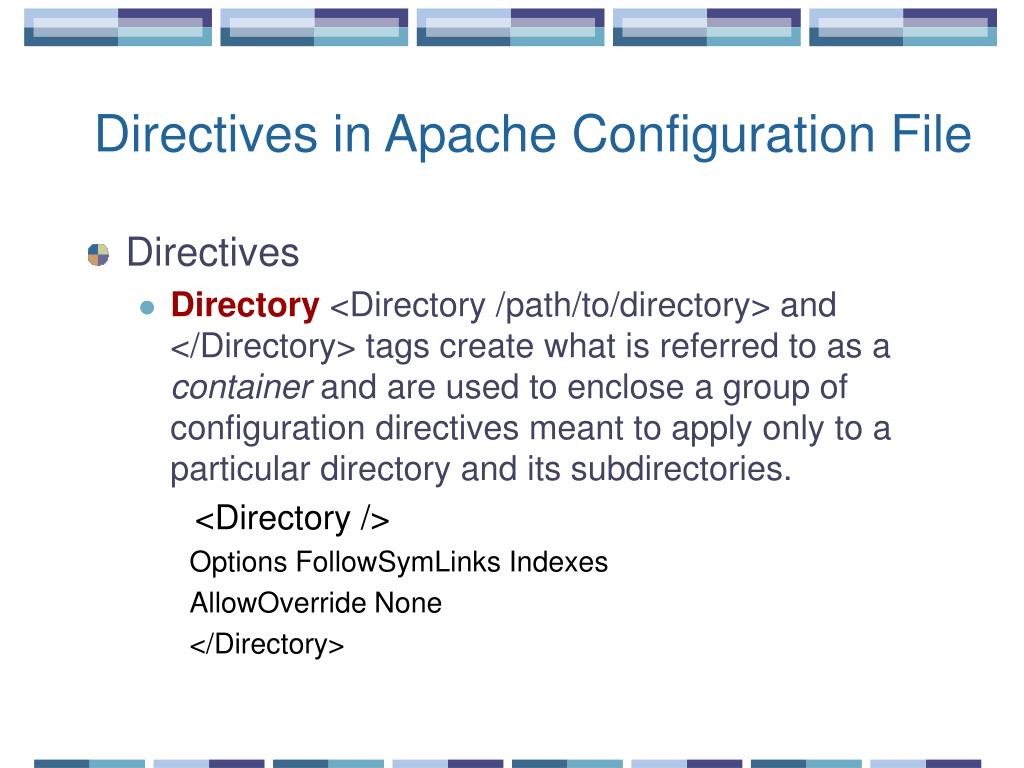 Directives in Apache Configuration File

Directives

Directory <Directory /path/to/directory> and </Directory> tags create what is referred to as a container and are used to enclose a group of configuration directives meant to apply only to a particular directory and its subdirectories.

<Directory />
Options FollowSymLinks Indexes
AllowOverride None
</Directory>